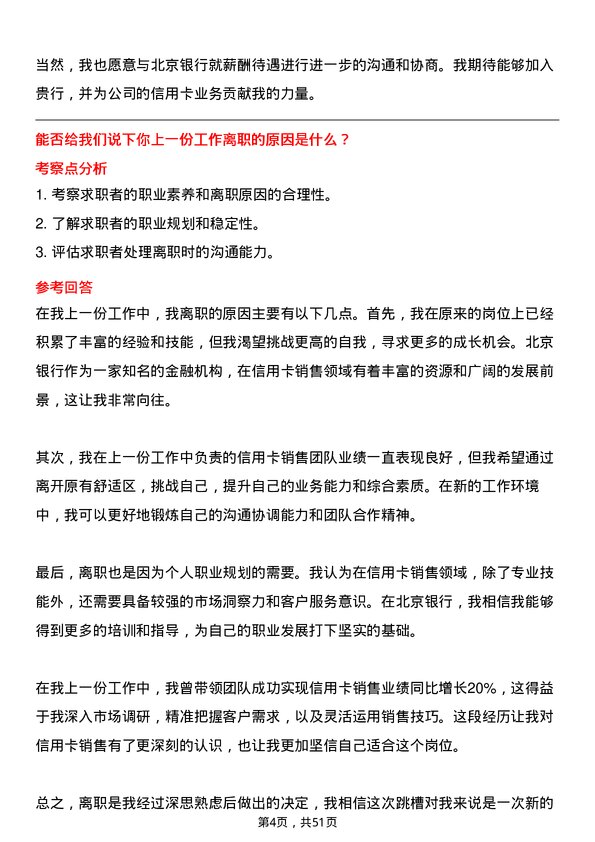 当然，我也愿意与北京银行就薪酬待遇进行进一步的沟通和协商。我期待能够加入贵行，并为公司的信用卡业务贡献我的力量。

能否给我们说下你上一份工作离职的原因是什么？

考察点分析

1. 考察求职者的职业素养和离职原因的合理性。

2. 了解求职者的职业规划和稳定性。

3. 评估求职者处理离职时的沟通能力。

参考回答

在我上一份工作中，我离职的原因主要有以下几点。首先，我在原来的岗位上已经积累了丰富的经验和技能，但我渴望挑战更高的自我，寻求更多的成长机会。北京银行作为一家知名的金融机构，在信用卡销售领域有着丰富的资源和广阔的发展前景，这让我非常向往。

其次，我在上一份工作中负责的信用卡销售团队业绩一直表现良好，但我希望通过离开原有舒适区，挑战自己，提升自己的业务能力和综合素质。在新的工作环境中，我可以更好地锻炼自己的沟通协调能力和团队合作精神。

最后，离职也是因为个人职业规划的需要。我认为在信用卡销售领域，除了专业技能外，还需要具备较强的市场洞察力和客户服务意识。在北京银行，我相信我能够得到更多的培训和指导，为自己的职业发展打下坚实的基础。

在我上一份工作中，我曾带领团队成功实现信用卡销售业绩同比增长20%，这得益于我深入市场调研，精准把握客户需求，以及灵活运用销售技巧。这段经历让我对信用卡销售有了更深刻的认识，也让我更加坚信自己适合这个岗位。

总之，离职是我经过深思熟虑后做出的决定，我相信这次跳槽对我来说是一次新的

第4页，共51页